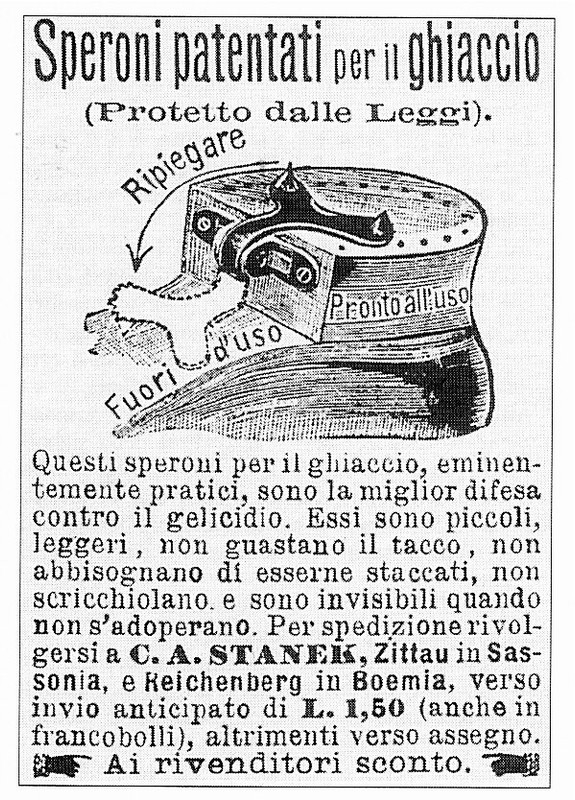 Speroni patentati per il ghiaccio

(Protetto dalle Leggi).

Ripiegare

Pronto all'uso

Fuori d'uso

Questi speroni per il ghiaccio, eminentemente pratici, sono la miglior difesa contro il gelicidio. Essi sono piccoli, leggeri, non guastano il tacco, non abbisognano di esserne staccati, non scricchiolano. e sono invisibili quando non s'adoperano. Per spedizione rivolgersi a C. A. STANEK, Zittau in Sassonia, e Reichenberg in Boemia, verso invio anticipato di L. 1,50 (anche in francobolli), altrimenti verso assegno.

Ai rivenditori sconto.